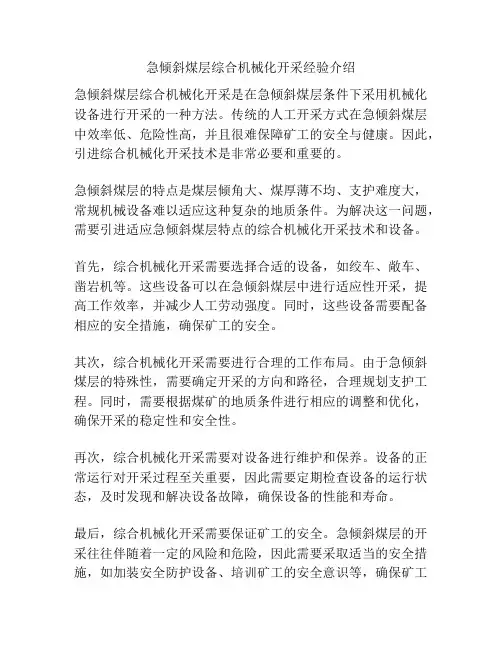 急倾斜煤层综合机械化开采经验介绍

急倾斜煤层综合机械化开采是在急倾斜煤层条件下采用机械化设备进行开采的一种方法。传统的人工开采方式在急倾斜煤层中效率低、危险性高，并且很难保障矿工的安全与健康。因此，引进综合机械化开采技术是非常必要和重要的。

急倾斜煤层的特点是煤层倾角大、煤厚薄不均、支护难度大，常规机械设备难以适应这种复杂的地质条件。为解决这一问题，需要引进适应急倾斜煤层特点的综合机械化开采技术和设备。

首先，综合机械化开采需要选择合适的设备，如绞车、敞车、凿岩机等。这些设备可以在急倾斜煤层中进行适应性开采，提高工作效率，并减少人工劳动强度。同时，这些设备需要配备相应的安全措施，确保矿工的安全。

其次，综合机械化开采需要进行合理的工作布局。由于急倾斜煤层的特殊性，需要确定开采的方向和路径，合理规划支护工程。同时，需要根据煤矿的地质条件进行相应的调整和优化，确保开采的稳定性和安全性。

再次，综合机械化开采需要对设备进行维护和保养。设备的正常运行对开采过程至关重要，因此需要定期检查设备的运行状态，及时发现和解决设备故障，确保设备的性能和寿命。

最后，综合机械化开采需要保证矿工的安全。急倾斜煤层的开采往往伴随着一定的风险和危险，因此需要采取适当的安全措施，如加装安全防护设备、培训矿工的安全意识等，确保矿工